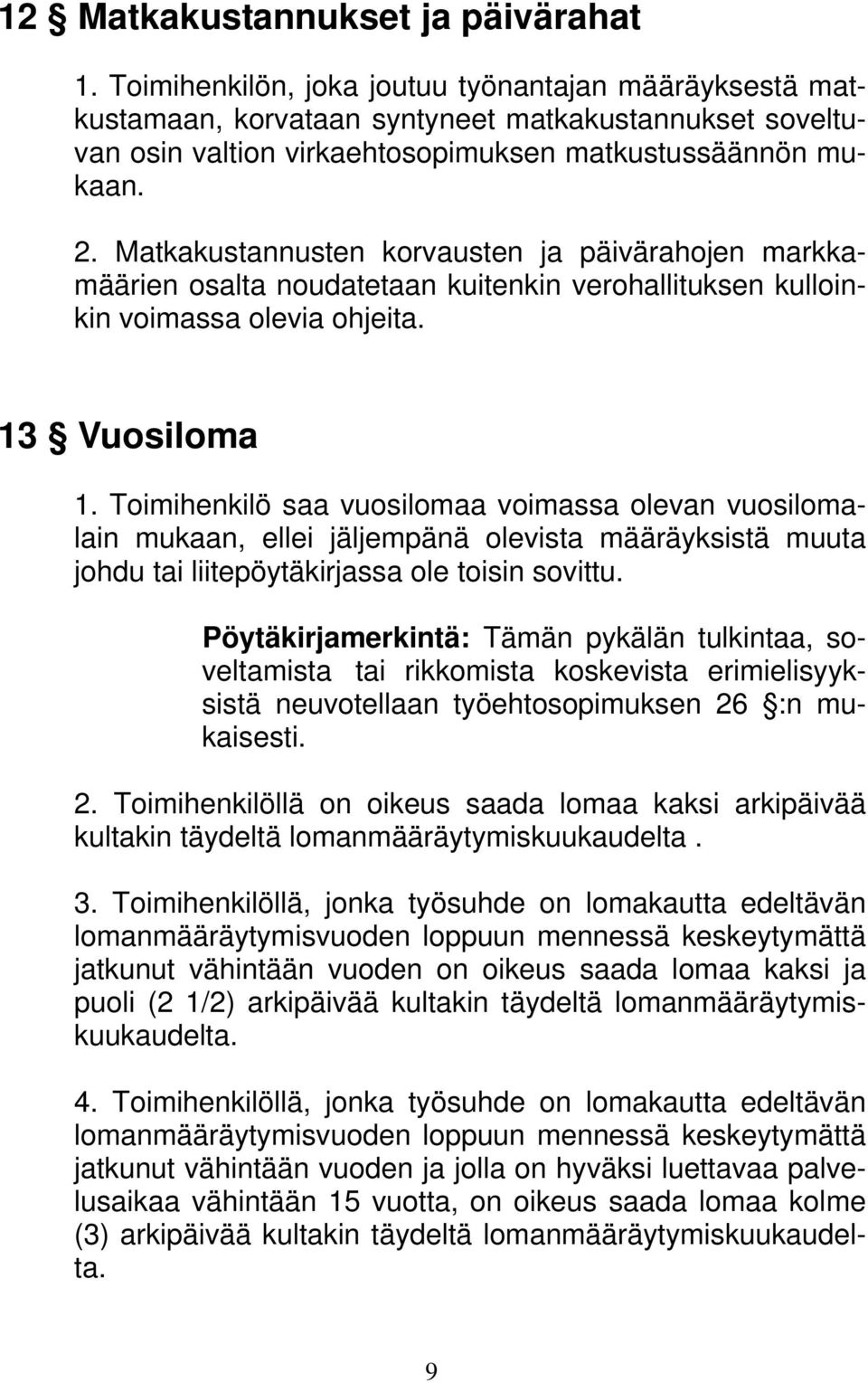 12 § Matkakustannukset ja päivärahat

1. Toimihenkilön, joka joutuu työnantajan määräyksestä matkustamaan, korvataan syntyneet matkakustannukset soveltuvan osin valtion virkaehtosopimuksen matkustussäännön mukaan.

2. Matkakustannusten korvausten ja päivärahojen markkamäärien osalta noudatetaan kuitenkin verohallituksen kulloinkin voimassa olevia ohjeita.

13 § Vuosiloma

1. Toimihenkilö saa vuosilomaa voimassa olevan vuosilomalain mukaan, ellei jäljempänä olevista määräyksistä muuta johdu tai liitepöytäkirjassa ole toisin sovittu.

Pöytäkirjamerkintä: Tämän pykälän tulkintaa, soveltamista tai rikkomista koskevista erimielisyyksistä neuvotellaan työehtosopimuksen 26 §:n mukaisesti.

2. Toimihenkilöllä on oikeus saada lomaa kaksi arkipäivää kultakin täydeltä lomanmääräytymiskuukaudelta .

3. Toimihenkilöllä, jonka työsuhde on lomakautta edeltävän lomanmääräytymisvuoden loppuun mennessä keskeytymättä jatkunut vähintään vuoden on oikeus saada lomaa kaksi ja puoli (2 1/2) arkipäivää kultakin täydeltä lomanmääräytymiskuukaudelta.

4. Toimihenkilöllä, jonka työsuhde on lomakautta edeltävän lomanmääräytymisvuoden loppuun mennessä keskeytymättä jatkunut vähintään vuoden ja jolla on hyväksi luettavaa palvelusaikaa vähintään 15 vuotta, on oikeus saada lomaa kolme (3) arkipäivää kultakin täydeltä lomanmääräytymiskuukaudelta.

9